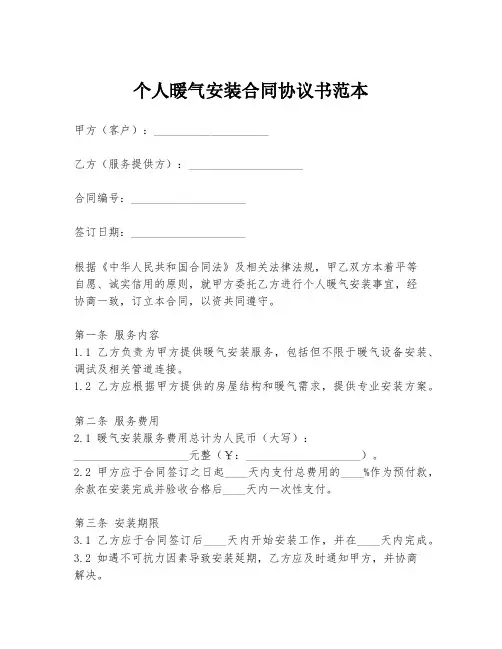 个人暖气安装合同协议书范本

甲方（客户）：____________________

乙方（服务提供方）：____________________

合同编号：____________________

签订日期：____________________

根据《中华人民共和国合同法》及相关法律法规，甲乙双方本着平等自愿、诚实信用的原则，就甲方委托乙方进行个人暖气安装事宜，经协商一致，订立本合同，以资共同遵守。

第一条 服务内容
1.1 乙方负责为甲方提供暖气安装服务，包括但不限于暖气设备安装、调试及相关管道连接。
1.2 乙方应根据甲方提供的房屋结构和暖气需求，提供专业安装方案。

第二条 服务费用
2.1 暖气安装服务费用总计为人民币（大写）：____________________元整（￥：____________________）。
2.2 甲方应于合同签订之日起____天内支付总费用的____%作为预付款，余款在安装完成并验收合格后____天内一次性支付。

第三条 安装期限
3.1 乙方应于合同签订后____天内开始安装工作，并在____天内完成。
3.2 如遇不可抗力因素导致安装延期，乙方应及时通知甲方，并协商解决。